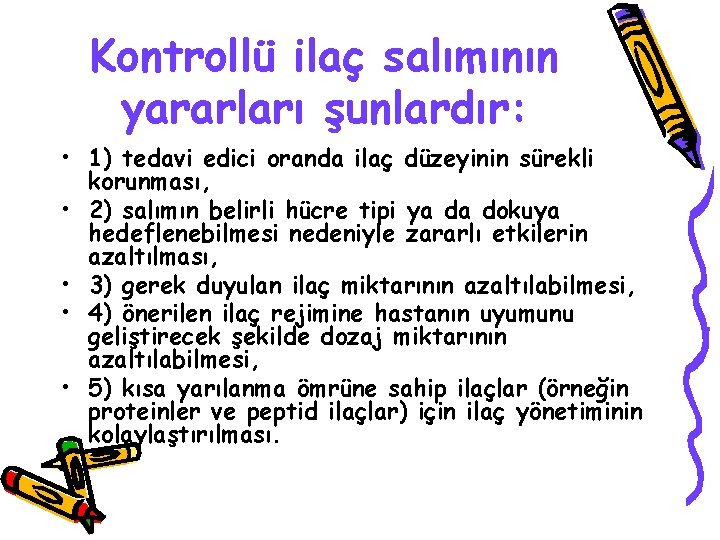 Kontrollü ilaç salımının yararları şunlardır:

• 1) tedavi edici oranda ilaç düzeyinin sürekli korunması,
• 2) salımın belirli hücre tipi ya da dokuya hedeflenebilmesi nedeniyle zararlı etkilerin azaltılması,
• 3) gerek duyulan ilaç miktarının azaltılabilmesi,
• 4) önerilen ilaç rejimine hastanın uyumunu geliştirecek şekilde dozaj miktarının azaltılabilmesi,
• 5) kısa yarılanma ömrüne sahip ilaçlar (örneğin proteinler ve peptid ilaçlar) için ilaç yönetiminin kolaylaştırılması.